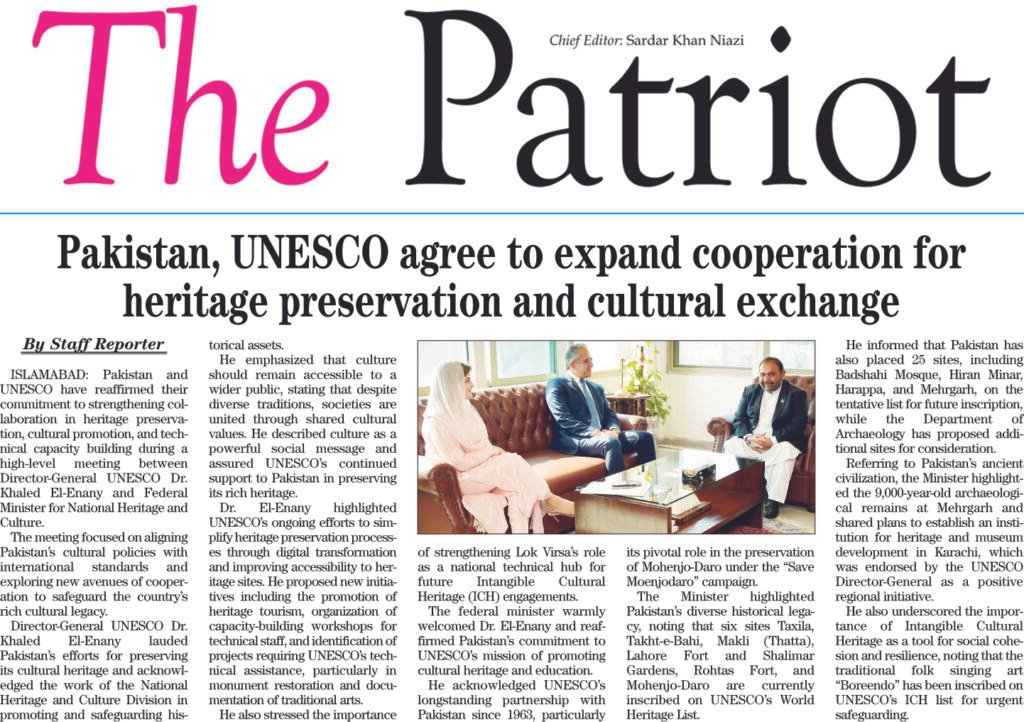 The Patriot

Chief Editor: Sardar Khan Niazi

Pakistan, UNESCO agree to expand cooperation for heritage preservation and cultural exchange

By Staff Reporter

ISLAMABAD: Pakistan and UNESCO have reaffirmed their commitment to strengthening collaboration in heritage preservation, cultural promotion, and technical capacity building during a high-level meeting between Director-General UNESCO Dr. Khaled El-Enany and Federal Minister for National Heritage and Culture.

The meeting focused on aligning Pakistan's cultural policies with international standards and exploring new avenues of cooperation to safeguard the country's rich cultural legacy.

Director-General UNESCO Dr. Khaled El-Enany lauded Pakistan's efforts for preserving its cultural heritage and acknowledged the work of the National Heritage and Culture Division in promoting and safeguarding historical assets.

He emphasized that culture should remain accessible to a wider public, stating that despite diverse traditions, societies are united through shared cultural values. He described culture as a powerful social message and assured UNESCO's continued support to Pakistan in preserving its rich heritage.

Dr. El-Enany highlighted UNESCO's ongoing efforts to simplify heritage preservation processes through digital transformation and improving accessibility to heritage sites. He proposed new initiatives including the promotion of heritage tourism, organization of capacity-building workshops for technical staff, and identification of projects requiring UNESCO's technical assistance, particularly in monument restoration and documentation of traditional arts.

He also stressed the importance of strengthening Lok Virsa's role as a national technical hub for future Intangible Cultural Heritage (ICH) engagements.

The federal minister warmly welcomed Dr. El-Enany and reaffirmed Pakistan's commitment to UNESCO's mission of promoting cultural heritage and education.

He acknowledged UNESCO's longstanding partnership with Pakistan since 1963, particularly its pivotal role in the preservation of Mohenjo-Daro under the "Save Moenjodaro" campaign.

The Minister highlighted Pakistan's diverse historical legacy, noting that six sites Taxila, Takht-e-Bahi, Makli (Thatta), Lahore Fort and Shalimar Gardens, Rohtas Fort, and Mohenjo-Daro are currently inscribed on UNESCO's World Heritage List.

He informed that Pakistan has also placed 25 sites, including Badshahi Mosque, Hiran Minar, Harappa, and Mehrgarh, on the tentative list for future inscription, while the Department of Archaeology has proposed additional sites for consideration.

Referring to Pakistan's ancient civilization, the Minister highlighted the 9,000-year-old archaeological remains at Mehrgarh and shared plans to establish an institution for heritage and museum development in Karachi, which was endorsed by the UNESCO Director-General as a positive regional initiative.

He also underscored the importance of Intangible Cultural Heritage as a tool for social cohesion and resilience, noting that the traditional folk singing art "Boreendo" has been inscribed on UNESCO's ICH list for urgent safeguarding.